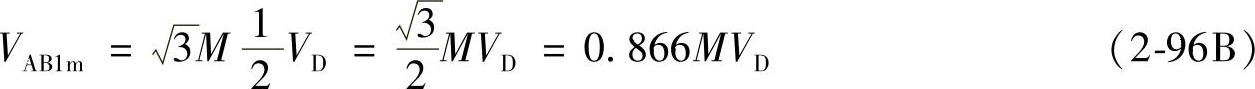 $V_{\mathrm{AB1m}} = \sqrt{3}M\frac{1}{2}V_{\mathrm{D}} = \frac{\sqrt{3}}{2}MV_{\mathrm{D}} = 0.866MV_{\mathrm{D}}$ （2-96B）